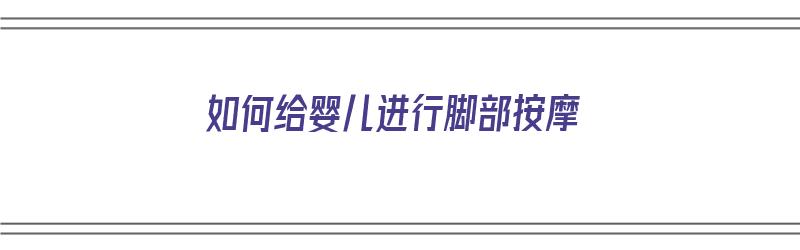 如何给婴儿进行脚部按摩